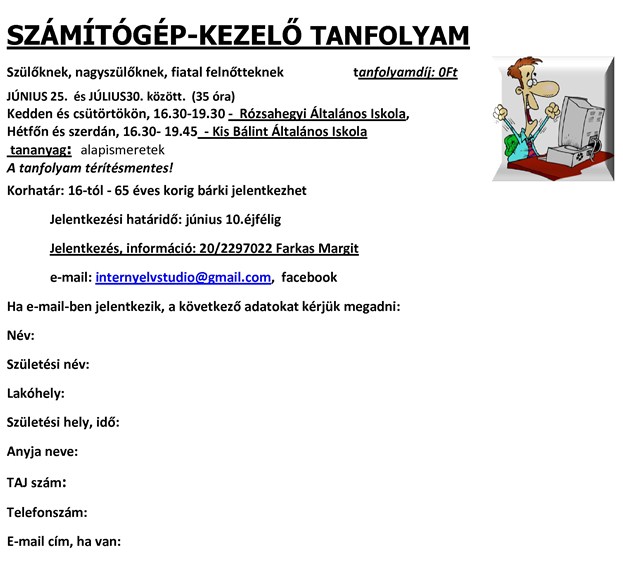 SZÁMÍTÓGÉP-KEZELŐ TANFOLYAM

Szülőknek, nagyszülőknek, fiatal felnőtteknek tanfolyamdíj: 0Ft

JÚNIUS 25. és JÚLIUS30. között. (35 óra)
Kedden és csütörtökön, 16.30-19.30 - Rózsahegyi Általános Iskola,
Hétfőn és szerdán, 16.30- 19.45 - Kis Bálint Általános Iskola
tananyag: alapismeretek
A tanfolyam térítésmentes!

Korhatár: 16-tól - 65 éves korig bárki jelentkezhet

Jelentkezési határidő: június 10.éjfélig

Jelentkezés, információ: 20/2297022 Farkas Margit

e-mail: internyelvstudio@gmail.com, facebook

Ha e-mail-ben jelentkezik, a következő adatokat kérjük megadni:

Név:

Születési név:

Lakóhely:

Születési hely, idő:

Anyja neve:

TAJ szám:

Telefonszám:

E-mail cím, ha van: